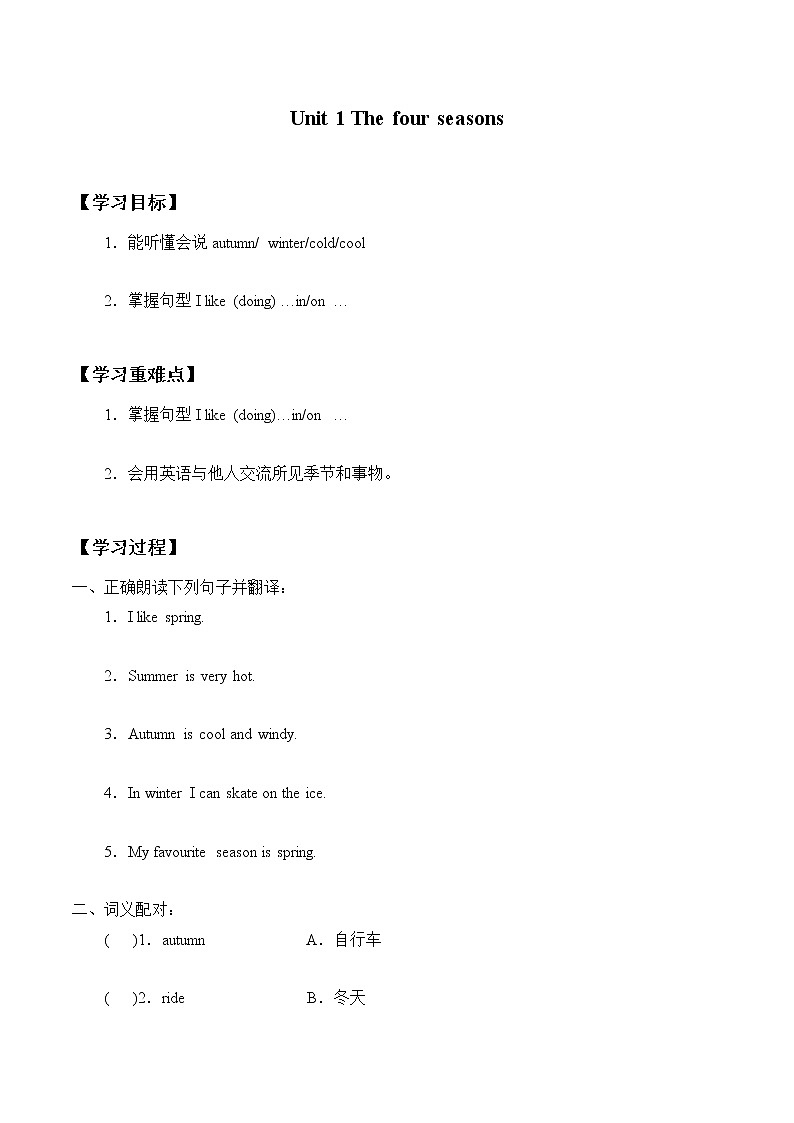 Unit 1 The four seasons

【学习目标】

1．能听懂会说 autumn/ winter/cold/cool

2．掌握句型 I like (doing) …in/on …

【学习重难点】

1．掌握句型 I like (doing)…in/on …

2．会用英语与他人交流所见季节和事物。

【学习过程】

一、正确朗读下列句子并翻译：

1．I like spring.

2．Summer is very hot.

3．Autumn is cool and windy.

4．In winter I can skate on the ice.

5．My favourite season is spring.

二、词义配对：

( )1．autumn　　A．自行车

( )2．ride　　B．冬天